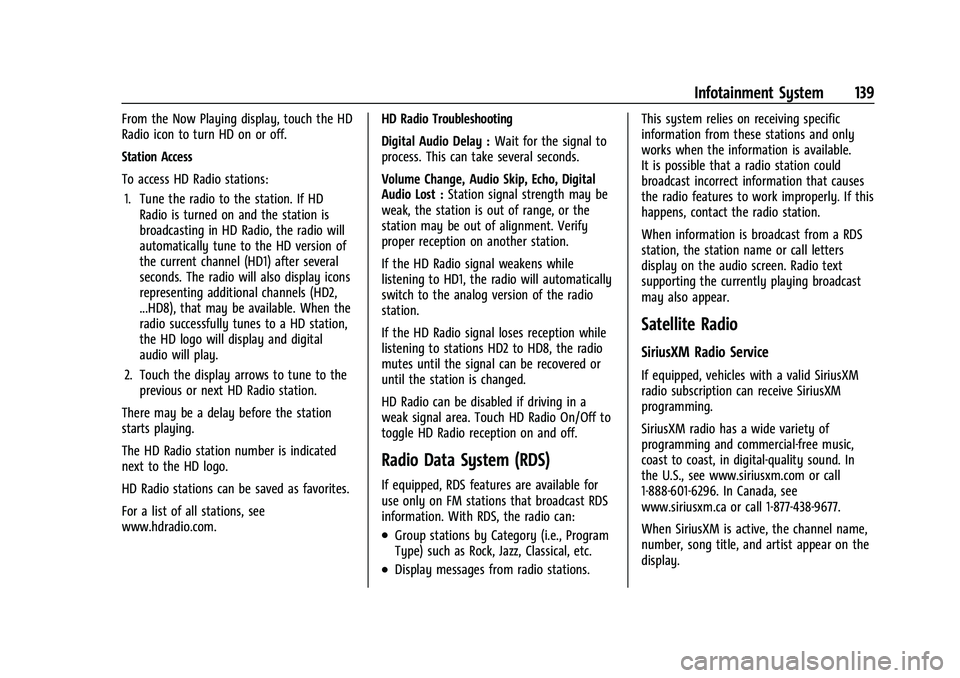 Infotainment System 139

From the Now Playing display, touch the HD Radio icon to turn HD on or off.

Station Access

To access HD Radio stations:

1. Tune the radio to the station. If HD Radio is turned on and the station is broadcasting in HD Radio, the radio will automatically tune to the HD version of the current channel (HD1) after several seconds. The radio will also display icons representing additional channels (HD2, ...HD8), that may be available. When the radio successfully tunes to a HD station, the HD logo will display and digital audio will play.

2. Touch the display arrows to tune to the previous or next HD Radio station.

There may be a delay before the station starts playing.

The HD Radio station number is indicated next to the HD logo.

HD Radio stations can be saved as favorites.

For a list of all stations, see www.hdradio.com.

HD Radio Troubleshooting

Digital Audio Delay : Wait for the signal to process. This can take several seconds.

Volume Change, Audio Skip, Echo, Digital Audio Lost : Station signal strength may be weak, the station is out of range, or the station may be out of alignment. Verify proper reception on another station.

If the HD Radio signal weakens while listening to HD1, the radio will automatically switch to the analog version of the radio station.

If the HD Radio signal loses reception while listening to stations HD2 to HD8, the radio mutes until the signal can be recovered or until the station is changed.

HD Radio can be disabled if driving in a weak signal area. Touch HD Radio On/Off to toggle HD Radio reception on and off.

Radio Data System (RDS)

If equipped, RDS features are available for use only on FM stations that broadcast RDS information. With RDS, the radio can:

• Group stations by Category (i.e., Program Type) such as Rock, Jazz, Classical, etc.

• Display messages from radio stations.

This system relies on receiving specific information from these stations and only works when the information is available. It is possible that a radio station could broadcast incorrect information that causes the radio features to work improperly. If this happens, contact the radio station.

When information is broadcast from a RDS station, the station name or call letters display on the audio screen. Radio text supporting the currently playing broadcast may also appear.

Satellite Radio

SiriusXM Radio Service

If equipped, vehicles with a valid SiriusXM radio subscription can receive SiriusXM programming.

SiriusXM radio has a wide variety of programming and commercial-free music, coast to coast, in digital-quality sound. In the U.S., see www.siriusxm.com or call 1-888-601-6296. In Canada, see www.siriusxm.ca or call 1-877-438-9677.

When SiriusXM is active, the channel name, number, song title, and artist appear on the display.

carmanualsonline.info